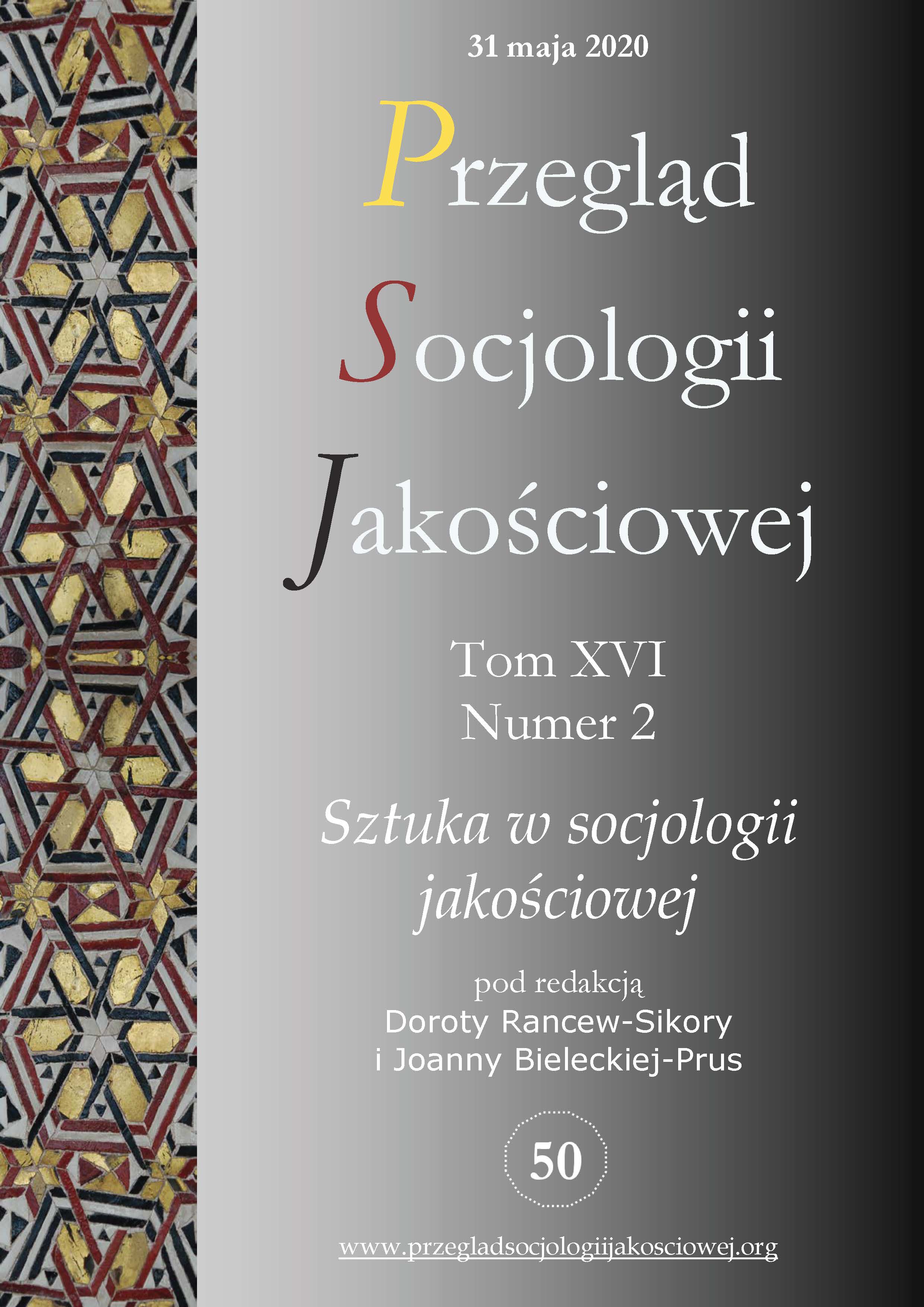 31 maja 2020

Przegląd Socjologii Jakościowej

Tom XVI
Numer 2

Sztuka w socjologii jakościowej

pod redakcją
Doroty Rancew-Sikory
i Joanny Bieleckiej-Prus

50

www.przegladsocjologiijakosciowej.org